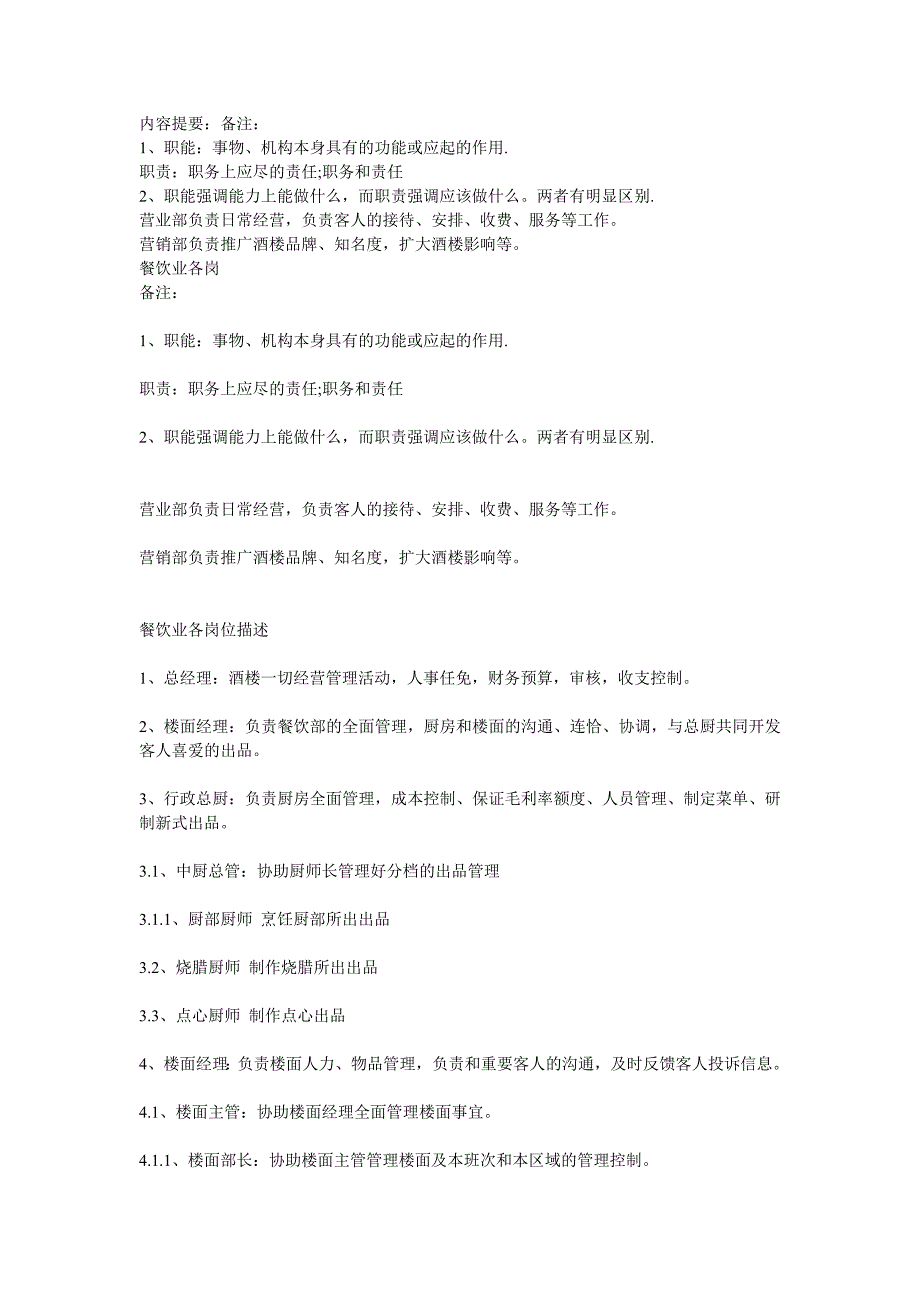 内容提要：备注：
1、职能：事物、机构本身具有的功能或应起的作用.
职责：职务上应尽的责任;职务和责任
2、职能强调能力上能做什么，而职责强调应该做什么。两者有明显区别.
营业部负责日常经营，负责客人的接待、安排、收费、服务等工作。
营销部负责推广酒楼品牌、知名度，扩大酒楼影响等。
餐饮业各岗
备注：

1、职能：事物、机构本身具有的功能或应起的作用.

职责：职务上应尽的责任;职务和责任

2、职能强调能力上能做什么，而职责强调应该做什么。两者有明显区别.

营业部负责日常经营，负责客人的接待、安排、收费、服务等工作。

营销部负责推广酒楼品牌、知名度，扩大酒楼影响等。

餐饮业各岗位描述

1、总经理：酒楼一切经营管理活动，人事任免，财务预算，审核，收支控制。

2、楼面经理：负责餐饮部的全面管理，厨房和楼面的沟通、连恰、协调，与总厨共同开发客人喜爱的出品。

3、行政总厨：负责厨房全面管理，成本控制、保证毛利率额度、人员管理、制定菜单、研制新式出品。

3.1、中厨总管：协助厨师长管理好分档的出品管理

3.1.1、厨部厨师 烹饪厨部所出出品

3.2、烧腊厨师 制作烧腊所出出品

3.3、点心厨师 制作点心出品

4、楼面经理：负责楼面人力、物品管理，负责和重要客人的沟通，及时反馈客人投诉信息。

4.1、楼面主管：协助楼面经理全面管理楼面事宜。

4.1.1、楼面部长：协助楼面主管管理楼面及本班次和本区域的管理控制。